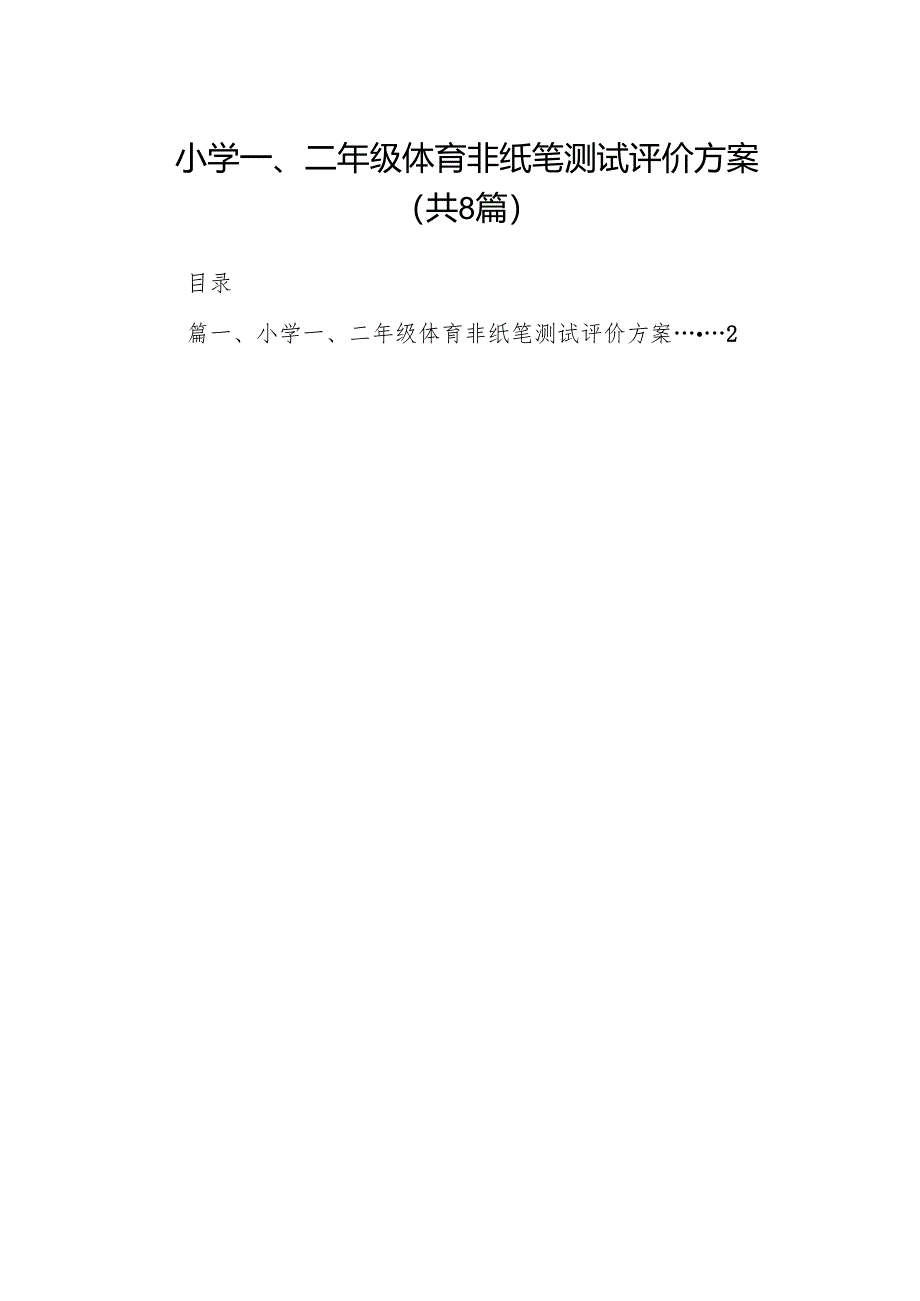 小学一、二年级体育非纸笔测试评价方案
（共8篇）

目录

篇一、小学一、二年级体育非纸笔测试评价方案……2